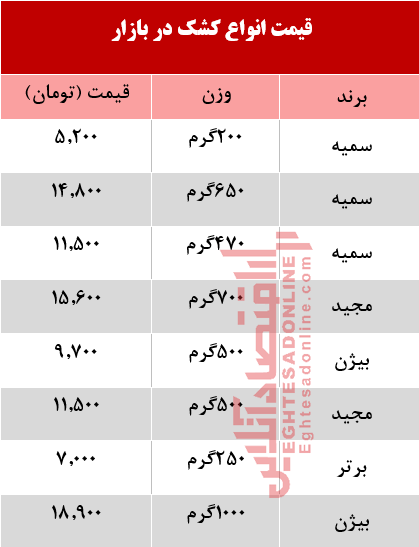 قیمت انواع کشک در بازار

| برند | وزن | قیمت (تومان) |
|---|---|---|
| سمیه | ۲۰۰گرم | ۵,۲۰۰ |
| سمیه | ۶۵۰گرم | ۱۴,۸۰۰ |
| سمیه | ۴۷۰گرم | ۱۱,۵۰۰ |
| مجید | ۷۰۰گرم | ۱۵,۶۰۰ |
| بیژن | ۵۰۰گرم | ۹,۷۰۰ |
| مجید | ۵۰۰گرم | ۱۱,۵۰۰ |
| برتر | ۲۵۰گرم | ۷,۰۰۰ |
| بیژن | ۱۰۰۰گرم | ۱۸,۹۰۰ |

اقتصادآنلاین
EGHTESADONLINE
Eghtesadonline.com